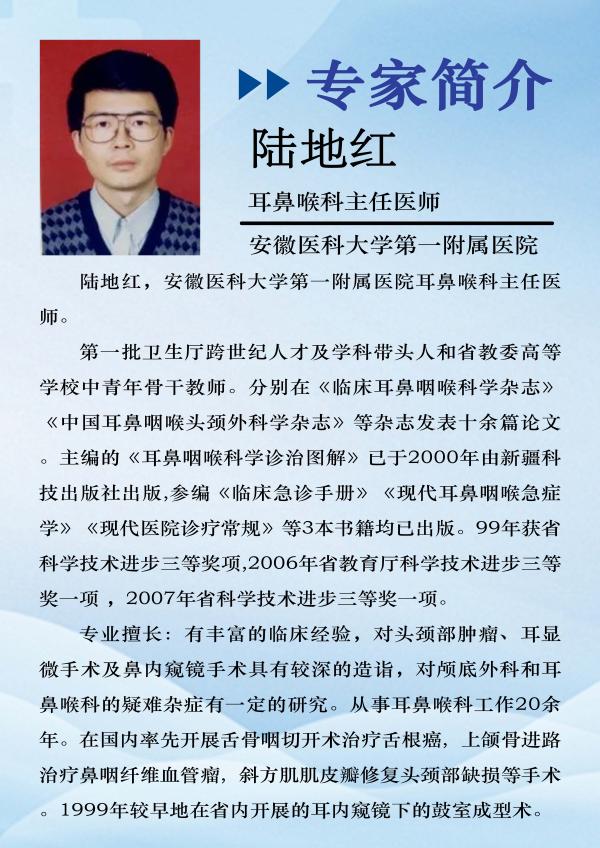 专家简介

陆地红

耳鼻喉科主任医师

安徽医科大学第一附属医院

陆地红，安徽医科大学第一附属医院耳鼻喉科主任医师。

第一批卫生厅跨世纪人才及学科带头人和省教委高等学校中青年骨干教师。分别在《临床耳鼻咽喉科学杂志》《中国耳鼻咽喉头颈外科学杂志》等杂志发表十余篇论文。主编的《耳鼻咽喉科学诊治图解》已于2000年由新疆科技出版社出版,参编《临床急诊手册》《现代耳鼻咽喉急症学》《现代医院诊疗常规》等3本书籍均已出版。99年获省科学技术进步三等奖项,2006年省教育厅科学技术进步三等奖一项，2007年省科学技术进步三等奖一项。

专业擅长：有丰富的临床经验，对头颈部肿瘤、耳显微手术及鼻内窥镜手术具有较深的造诣，对颅底外科和耳鼻喉科的疑难杂症有一定的研究。从事耳鼻喉科工作20余年。在国内率先开展舌骨咽切开术治疗舌根癌，上颌骨进路治疗鼻咽纤维血管瘤，斜方肌肌皮瓣修复头颈部缺损等手术。1999年较早地在省内开展的耳内窥镜下的鼓室成型术。